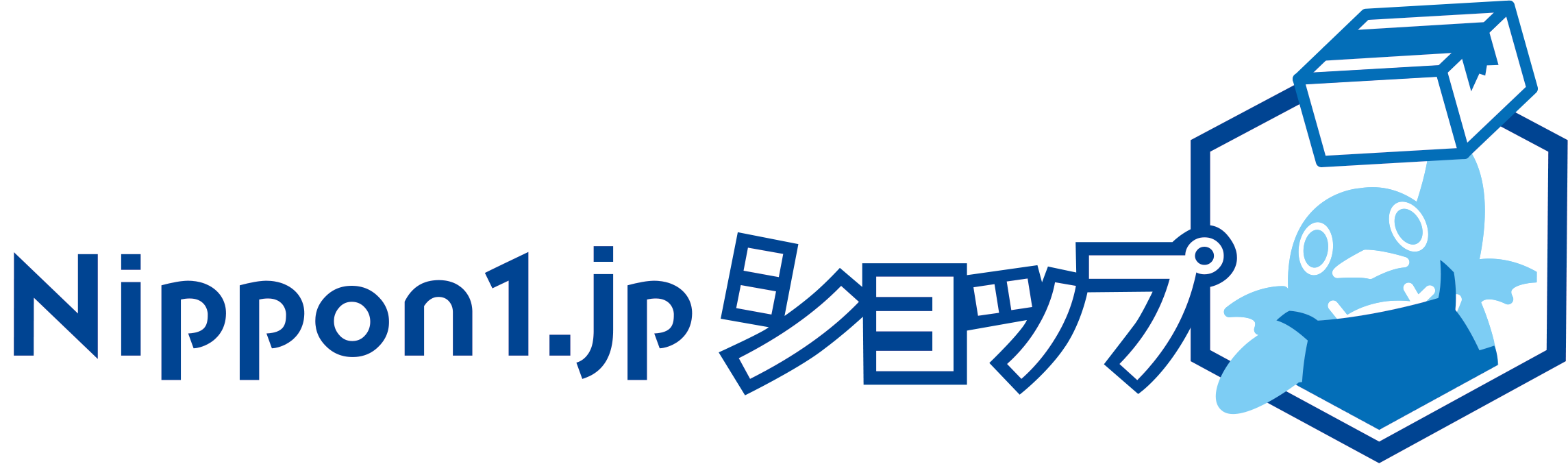 Nippon1.jp ショップ